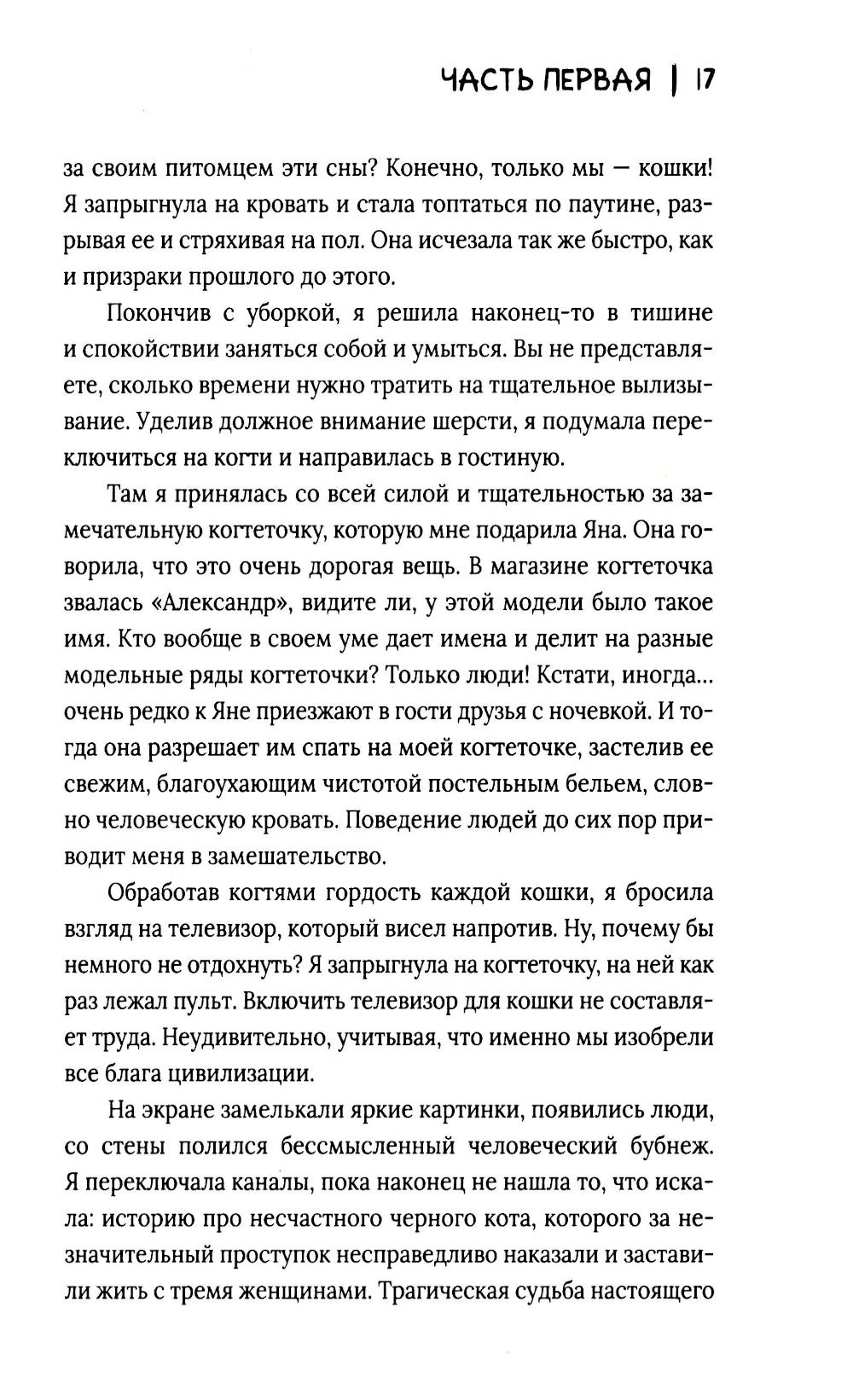 ЧАСТЬ ПЕРВАЯ | 17

за своим питомцем эти сны? Конечно, только мы — кошки! Я запрыгнула на кровать и стала топтаться по паутине, разрывая ее и стряхивая на пол. Она исчезала так же быстро, как и призраки прошлого до этого.

Покончив с уборкой, я решила наконец-то в тишине и спокойствии заняться собой и умыться. Вы не представляете, сколько времени нужно тратить на тщательное вылизывание. Уделив должное внимание шерсти, я подумала переключиться на когти и направилась в гостиную.

Там я принялась со всей силой и тщательностью за замечательную когтеточку, которую мне подарила Яна. Она говорила, что это очень дорогая вещь. В магазине когтеточка звалась «Александр», видите ли, у этой модели было такое имя. Кто вообще в своем уме дает имена и делит на разные модельные ряды когтеточки? Только люди! Кстати, иногда... очень редко к Яне приезжают в гости друзья с ночевкой. И тогда она разрешает им спать на моей когтеточке, застелив ее свежим, благоухающим чистотой постельным бельем, словно человеческую кровать. Поведение людей до сих пор приводит меня в замешательство.

Обработав когтями гордость каждой кошки, я бросила взгляд на телевизор, который висел напротив. Ну, почему бы немного не отдохнуть? Я запрыгнула на когтеточку, на ней как раз лежал пульт. Включить телевизор для кошки не составляет труда. Неудивительно, учитывая, что именно мы изобрели все блага цивилизации.

На экране замелькали яркие картинки, появились люди, со стены полился бессмысленный человеческий бубнеж. Я переключала каналы, пока наконец не нашла то, что искала: историю про несчастного черного кота, которого за незначительный проступок несправедливо наказали и заставили жить с тремя женщинами. Трагическая судьба настоящего